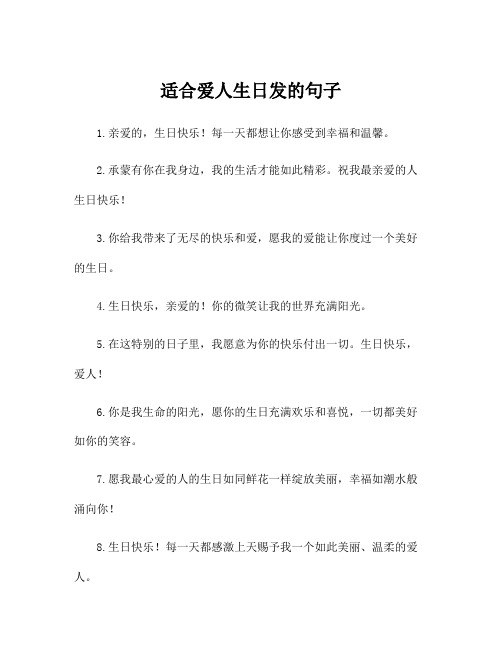 适合爱人生日发的句子

1.亲爱的，生日快乐！每一天都想让你感受到幸福和温馨。

2.承蒙有你在我身边，我的生活才能如此精彩。祝我最亲爱的人生日快乐！

3.你给我带来了无尽的快乐和爱，愿我的爱能让你度过一个美好的生日。

4.生日快乐，亲爱的！你的微笑让我的世界充满阳光。

5.在这特别的日子里，我愿意为你的快乐付出一切。生日快乐，爱人！

6.你是我生命的阳光，愿你的生日充满欢乐和喜悦，一切都美好如你的笑容。

7.愿我最心爱的人的生日如同鲜花一样绽放美丽，幸福如潮水般涌向你！

8.生日快乐！每一天都感激上天赐予我一个如此美丽、温柔的爱人。